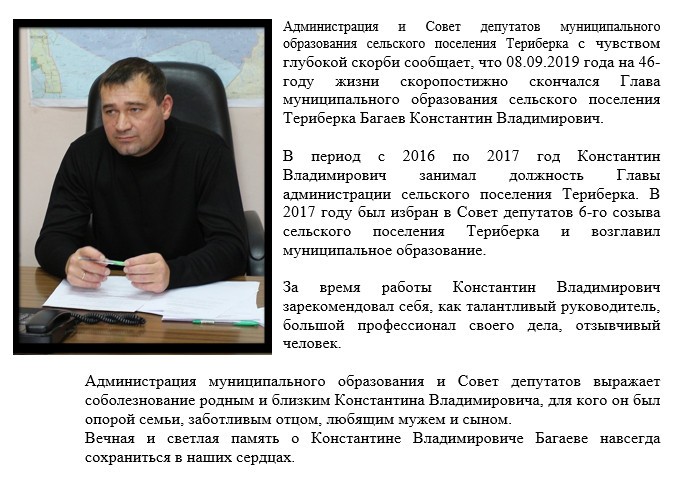 Администрация и Совет депутатов муниципального образования сельского поселения Териберка с чувством глубокой скорби сообщает, что 08.09.2019 года на 46-году жизни скоропостижно скончался Глава муниципального образования сельского поселения Териберка Багаев Константин Владимирович.

В период с 2016 по 2017 год Константин Владимирович занимал должность Главы администрации сельского поселения Териберка. В 2017 году был избран в Совет депутатов 6-го созыва сельского поселения Териберка и возглавил муниципальное образование.

За время работы Константин Владимирович зарекомендовал себя, как талантливый руководитель, большой профессионал своего дела, отзывчивый человек.

Администрация муниципального образования и Совет депутатов выражает соболезнование родным и близким Константина Владимировича, для кого он был опорой семьи, заботливым отцом, любящим мужем и сыном.
Вечная и светлая память о Константине Владимировиче Багаеве навсегда сохраниться в наших сердцах.